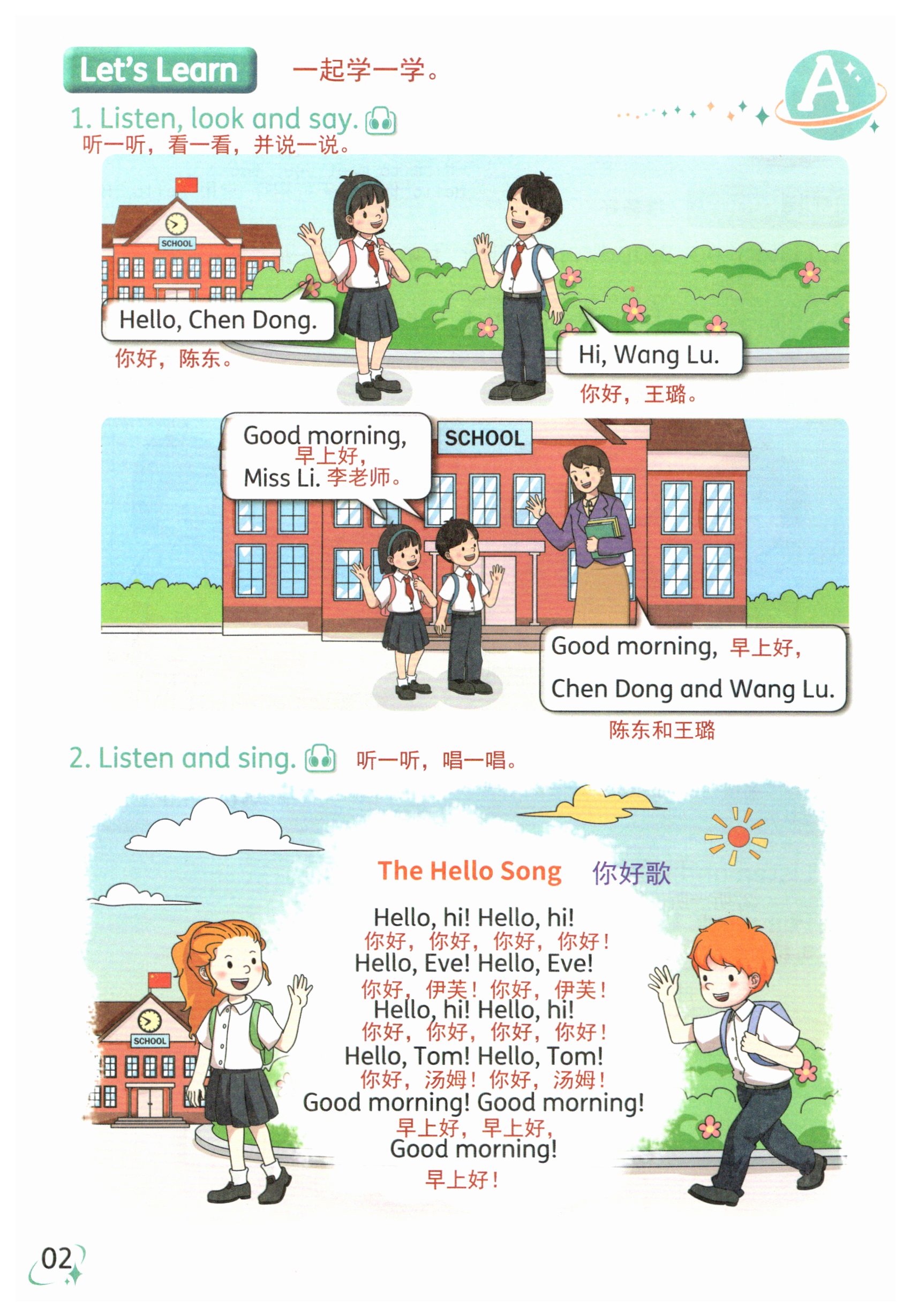 Let's Learn 一起学一学。

A

1. Listen, look and say.
听一听，看一看，并说一说。

SCHOOL

Hello, Chen Dong.
你好，陈东。

Hi, Wang Lu.
你好，王璐。

Good morning,
早上好，
Miss Li. 李老师。

SCHOOL

Good morning, 早上好，
Chen Dong and Wang Lu.
陈东和王璐

2. Listen and sing. 听一听，唱一唱。

The Hello Song 你好歌

Hello, hi! Hello, hi!
你好，你好，你好，你好！
Hello, Eve! Hello, Eve!
你好，伊芙！你好，伊芙！
Hello, hi! Hello, hi!
你好，你好，你好，你好！
Hello, Tom! Hello, Tom!
你好，汤姆！你好，汤姆！
Good morning! Good morning!
早上好，早上好，
Good morning!
早上好！

SCHOOL

02